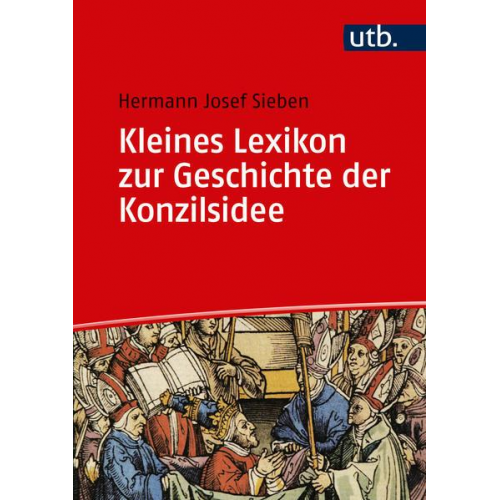 utb.

Hermann Josef Sieben

Kleines Lexikon zur Geschichte der Konzilsidee